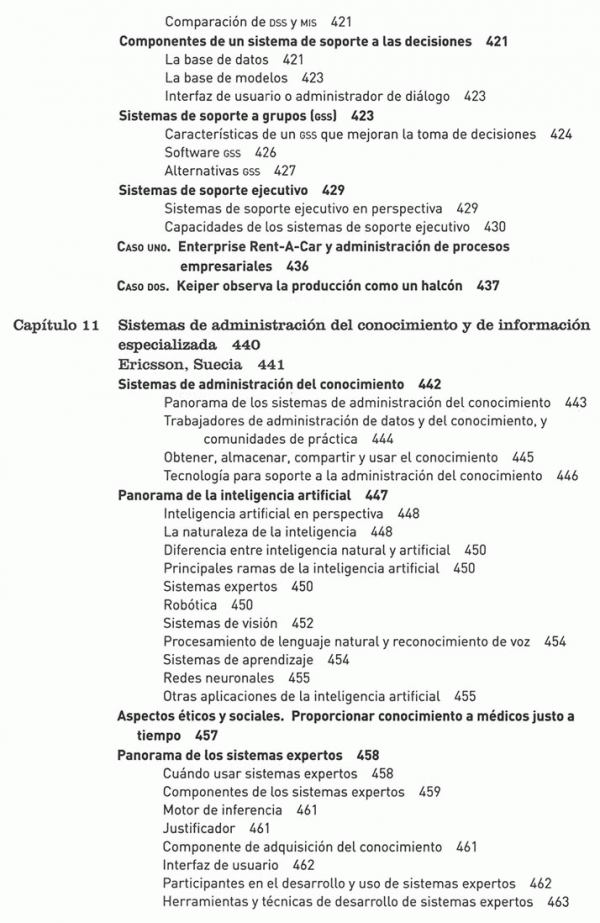 Comparación de DSS y MIS 421
Componentes de un sistema de soporte a las decisiones 421
La base de datos 421
La base de modelos 423
Interfaz de usuario o administrador de diálogo 423
Sistemas de soporte a grupos (GSS) 423
Características de un GSS que mejoran la toma de decisiones 424
Software GSS 426
Alternativas GSS 427
Sistemas de soporte ejecutivo 429
Sistemas de soporte ejecutivo en perspectiva 429
Capacidades de los sistemas de soporte ejecutivo 430
CASO UNO. Enterprise Rent-A-Car y administración de procesos empresariales 436
CASO DOS. Keiper observa la producción como un halcón 437

Capítulo 11 Sistemas de administración del conocimiento y de información especializada 440
Ericsson, Suecia 441
Sistemas de administración del conocimiento 442
Panorama de los sistemas de administración del conocimiento 443
Trabajadores de administración de datos y del conocimiento, y comunidades de práctica 444
Obtener, almacenar, compartir y usar el conocimiento 445
Tecnología para soporte a la administración del conocimiento 446
Panorama de la inteligencia artificial 447
Inteligencia artificial en perspectiva 448
La naturaleza de la inteligencia 448
Diferencia entre inteligencia natural y artificial 450
Principales ramas de la inteligencia artificial 450
Sistemas expertos 450
Robótica 450
Sistemas de visión 452
Procesamiento de lenguaje natural y reconocimiento de voz 454
Sistemas de aprendizaje 454
Redes neuronales 455
Otras aplicaciones de la inteligencia artificial 455
Aspectos éticos y sociales. Proporcionar conocimiento a médicos justo a tiempo 457
Panorama de los sistemas expertos 458
Cuándo usar sistemas expertos 458
Componentes de los sistemas expertos 459
Motor de inferencia 461
Justificador 461
Componente de adquisición del conocimiento 461
Interfaz de usuario 462
Participantes en el desarrollo y uso de sistemas expertos 462
Herramientas y técnicas de desarrollo de sistemas expertos 463